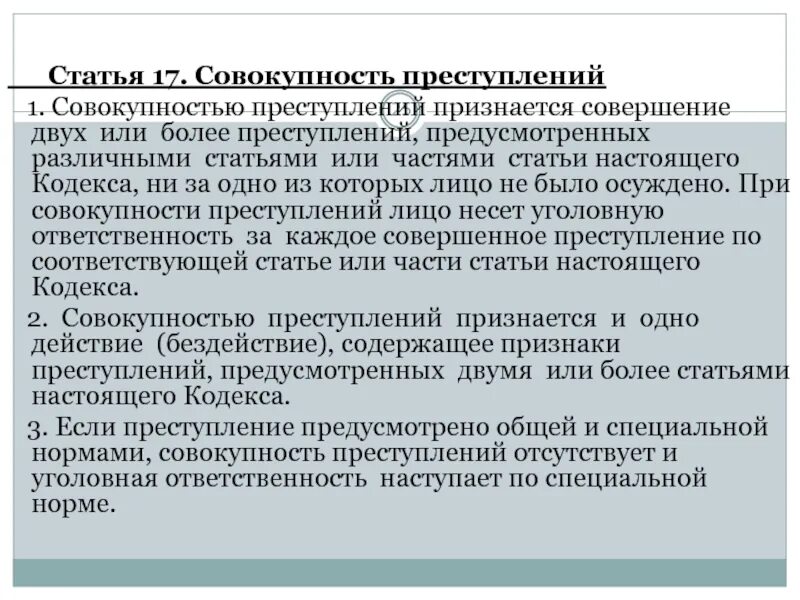 Статья 17. Совокупность преступлений

1. Совокупностью преступлений признается совершение двух или более преступлений, предусмотренных различными статьями или частями статьи настоящего Кодекса, ни за одно из которых лицо не было осуждено. При совокупности преступлений лицо несет уголовную ответственность за каждое совершенное преступление по соответствующей статье или части статьи настоящего Кодекса.

2. Совокупностью преступлений признается и одно действие (бездействие), содержащее признаки преступлений, предусмотренных двумя или более статьями настоящего Кодекса.

3. Если преступление предусмотрено общей и специальной нормами, совокупность преступлений отсутствует и уголовная ответственность наступает по специальной норме.